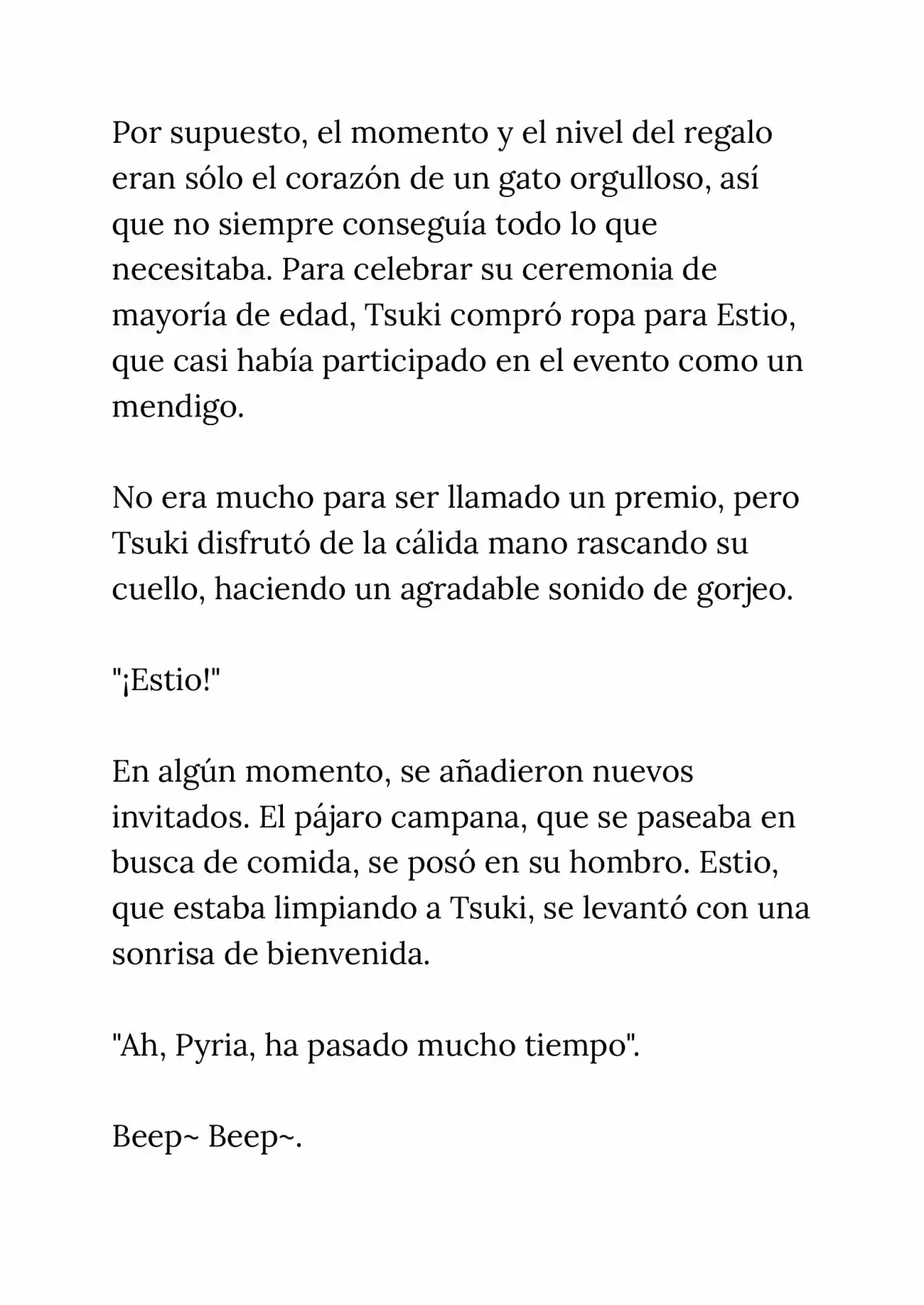 Por supuesto, el momento y el nivel del regalo eran sólo el corazón de un gato orgulloso, así que no siempre conseguía todo lo que necesitaba. Para celebrar su ceremonia de mayoría de edad, Tsuki compró ropa para Estio, que casi había participado en el evento como un mendigo.

No era mucho para ser llamado un premio, pero Tsuki disfrutó de la cálida mano rascando su cuello, haciendo un agradable sonido de gorjeo.

"¡Estio!"

En algún momento, se añadieron nuevos invitados. El pájaro campana, que se paseaba en busca de comida, se posó en su hombro. Estio, que estaba limpiando a Tsuki, se levantó con una sonrisa de bienvenida.

"Ah, Pyria, ha pasado mucho tiempo".

Beep~ Beep~.